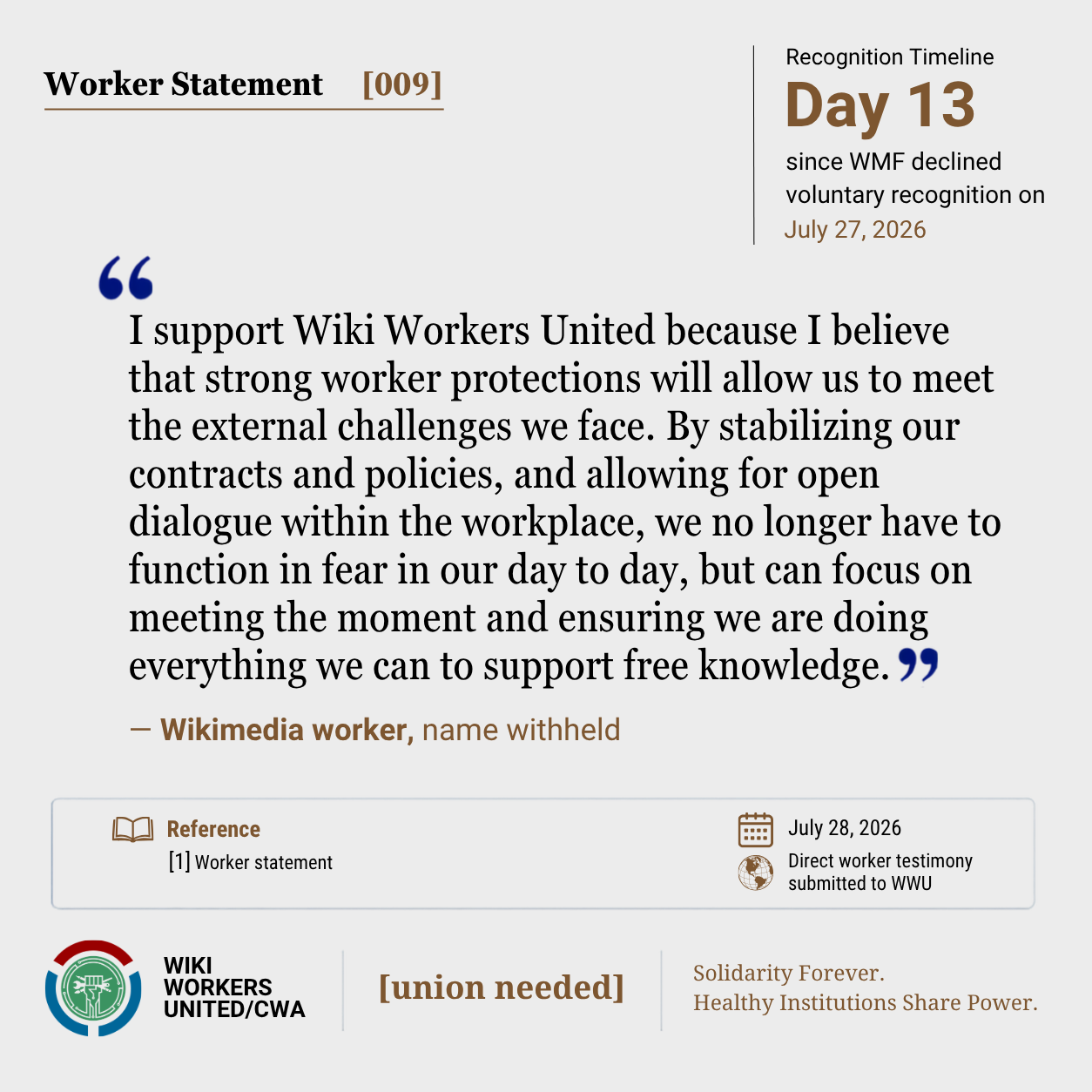 Worker Statement [009]

Recognition Timeline
Day 13
since WMF declined voluntary recognition on July 27, 2026

“I support Wiki Workers United because I believe that strong worker protections will allow us to meet the external challenges we face. By stabilizing our contracts and policies, and allowing for open dialogue within the workplace, we no longer have to function in fear in our day to day, but can focus on meeting the moment and ensuring we are doing everything we can to support free knowledge.”

— Wikimedia worker, name withheld

Reference
[1] Worker statement

July 28, 2026
Direct worker testimony submitted to WWU

WIKI WORKERS UNITED/CWA

[union needed]

Solidarity Forever.
Healthy Institutions Share Power.